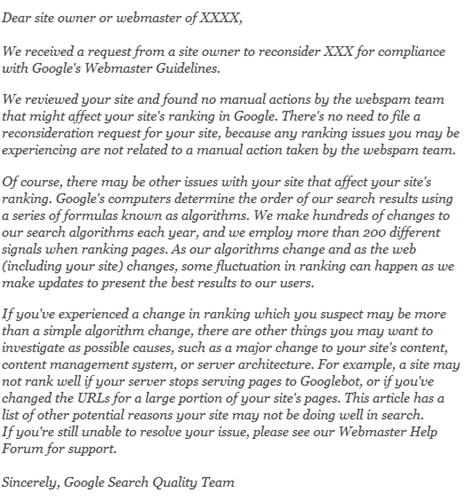 Dear site owner or webmaster of XXXX,

We received a request from a site owner to reconsider XXX for compliance with Google's Webmaster Guidelines.

We reviewed your site and found no manual actions by the webspam team that might affect your site's ranking in Google. There's no need to file a reconsideration request for your site, because any ranking issues you may be experiencing are not related to a manual action taken by the webspam team.

Of course, there may be other issues with your site that affect your site's ranking. Google's computers determine the order of our search results using a series of formulas known as algorithms. We make hundreds of changes to our search algorithms each year, and we employ more than 200 different signals when ranking pages. As our algorithms change and as the web (including your site) changes, some fluctuation in ranking can happen as we make updates to present the best results to our users.

If you've experienced a change in ranking which you suspect may be more than a simple algorithm change, there are other things you may want to investigate as possible causes, such as a major change to your site's content, content management system, or server architecture. For example, a site may not rank well if your server stops serving pages to Googlebot, or if you've changed the URLs for a large portion of your site's pages. This article has a list of other potential reasons your site may not be doing well in search.
If you're still unable to resolve your issue, please see our Webmaster Help Forum for support.

Sincerely, Google Search Quality Team